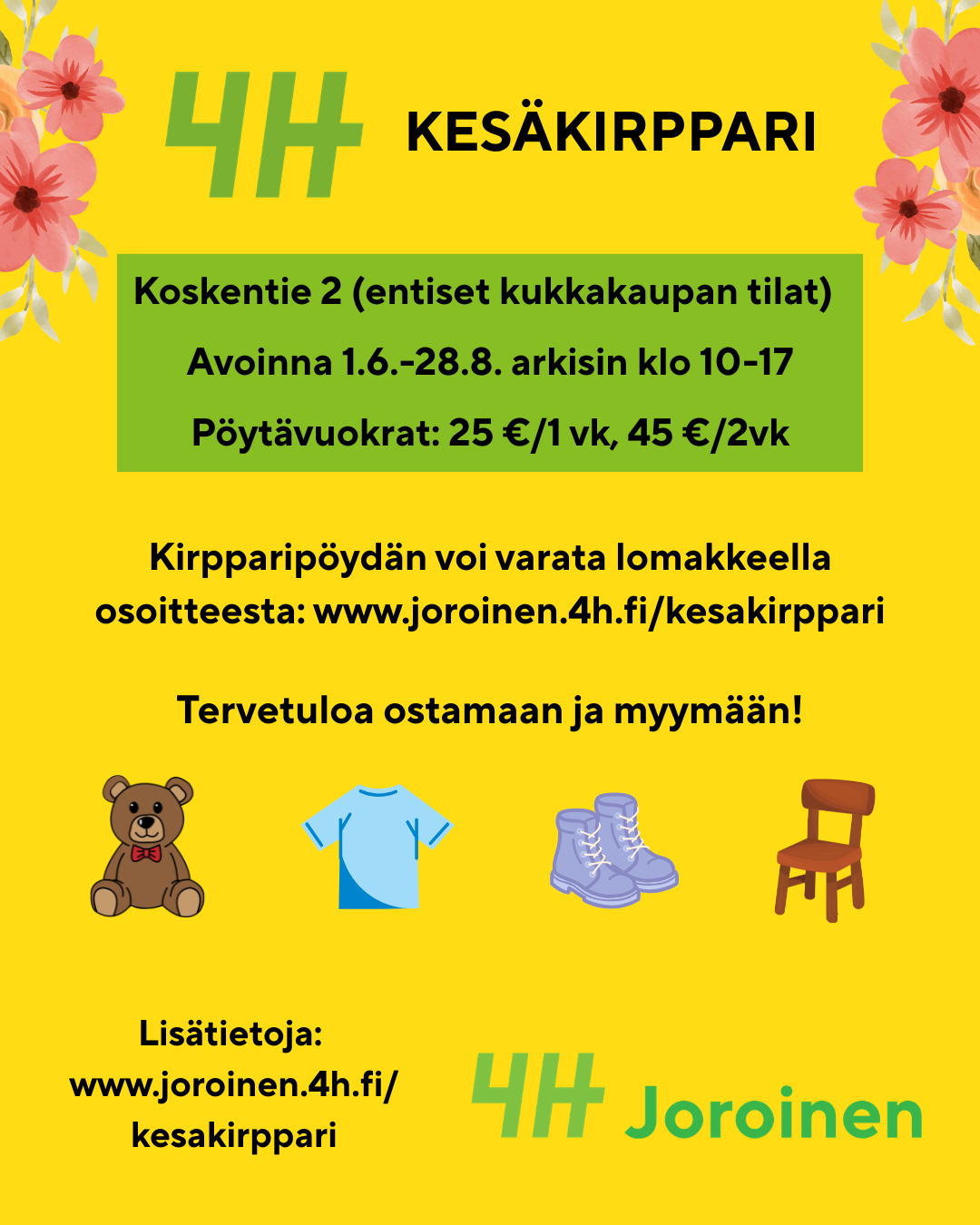 4H KESÄKIRPPARI

Koskentie 2 (entiset kukkakaupan tilat)

Avoinna 1.6.-28.8. arkisin klo 10-17

Pöytävuokrat: 25 €/1 vk, 45 €/2vk

Kirpparipöydän voi varata lomakkeella osoitteesta: www.joroinen.4h.fi/kesakirppari

Tervetuloa ostamaan ja myymään!

Lisätietoja:
www.joroinen.4h.fi/
kesakirppari

4H Joroinen